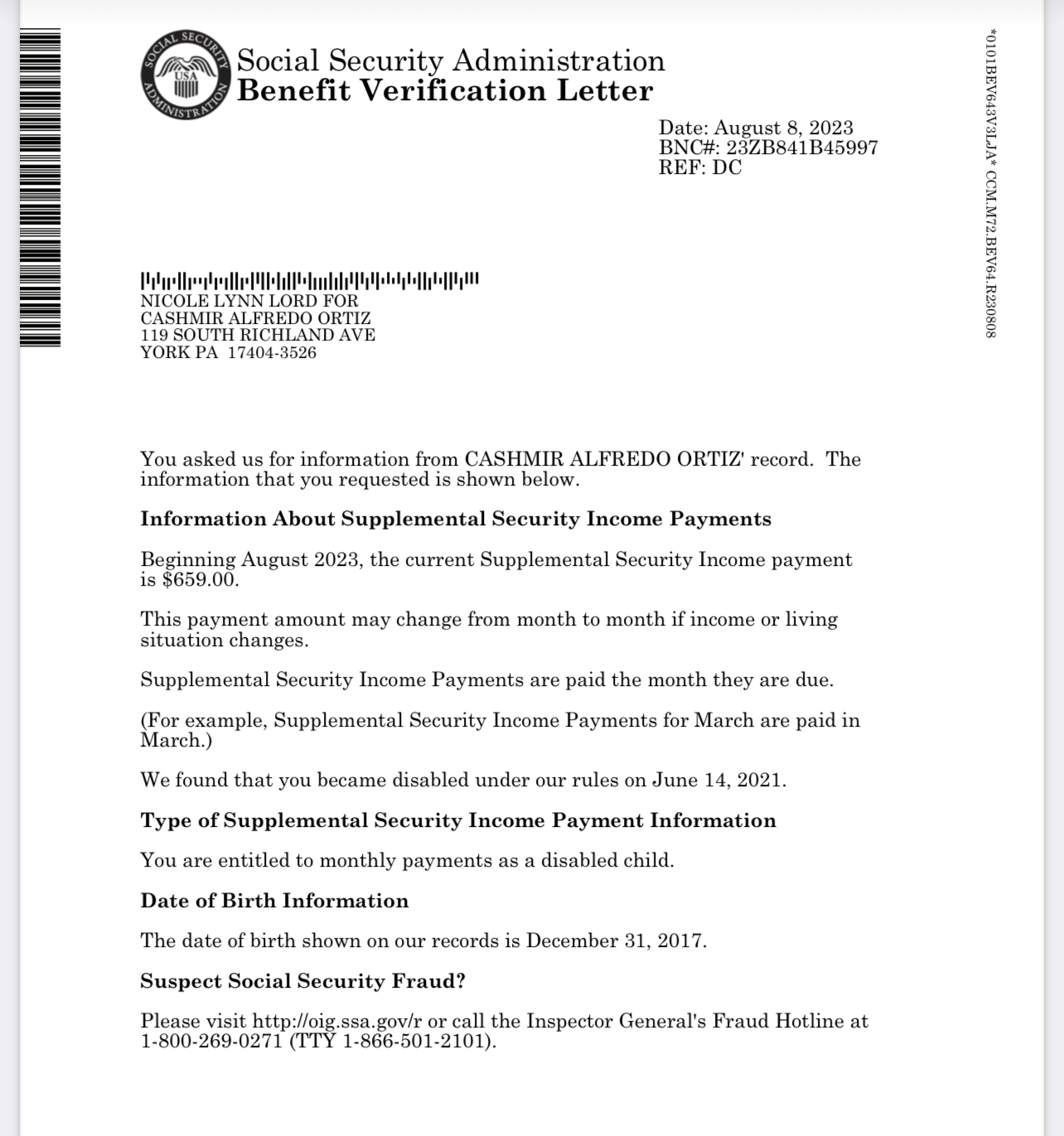 SOCIAL SECURITY ADMINISTRATION USA

Social Security Administration
Benefit Verification Letter

Date: August 8, 2023
BNC#: 23ZB841B45997
REF: DC

*0101BEV643V3LJA* CCM.M72.BEV64.R230808

NICOLE LYNN LORD FOR
CASHMIR ALFREDO ORTIZ
119 SOUTH RICHLAND AVE
YORK PA 17404-3526

You asked us for information from CASHMIR ALFREDO ORTIZ' record. The information that you requested is shown below.

Information About Supplemental Security Income Payments

Beginning August 2023, the current Supplemental Security Income payment is $659.00.

This payment amount may change from month to month if income or living situation changes.

Supplemental Security Income Payments are paid the month they are due.

(For example, Supplemental Security Income Payments for March are paid in March.)

We found that you became disabled under our rules on June 14, 2021.

Type of Supplemental Security Income Payment Information

You are entitled to monthly payments as a disabled child.

Date of Birth Information

The date of birth shown on our records is December 31, 2017.

Suspect Social Security Fraud?

Please visit http://oig.ssa.gov/r or call the Inspector General's Fraud Hotline at 1-800-269-0271 (TTY 1-866-501-2101).